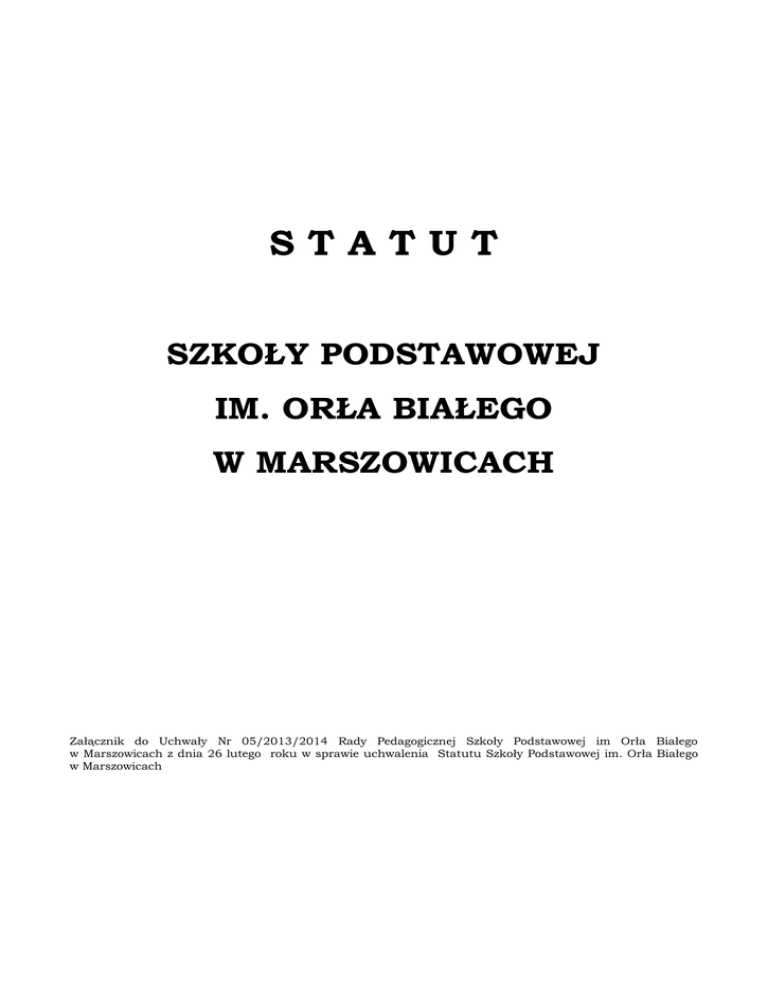 S T A T U T

SZKOŁY PODSTAWOWEJ

IM. ORŁA BIAŁEGO

W MARSZOWICACH

Załącznik do Uchwały Nr 05/2013/2014 Rady Pedagogicznej Szkoły Podstawowej im Orła Białego w Marszowicach z dnia 26 lutego roku w sprawie uchwalenia Statutu Szkoły Podstawowej im. Orła Białego w Marszowicach